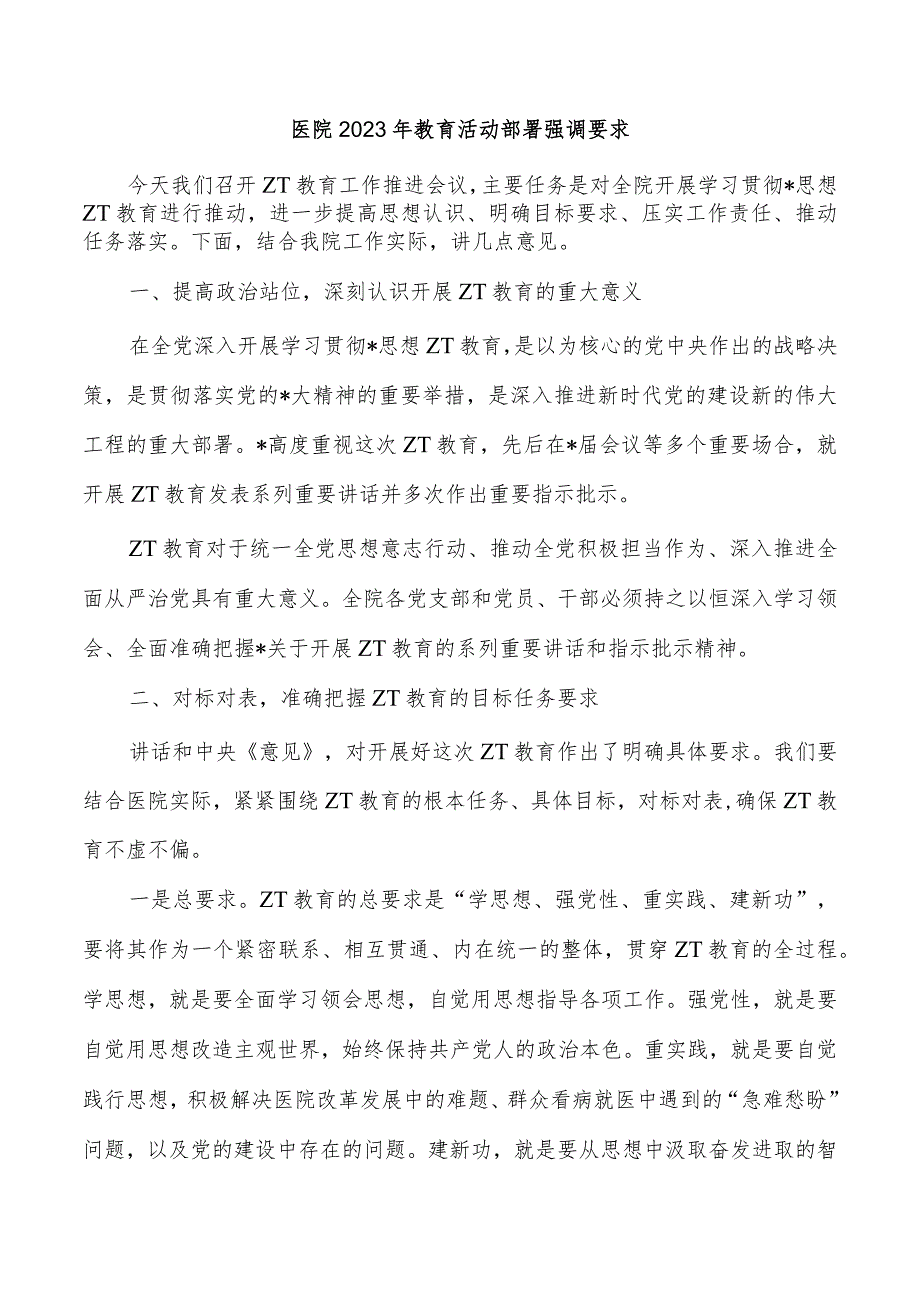 医院2023年教育活动部署强调要求

今天我们召开ZT教育工作推进会议，主要任务是对全院开展学习贯彻*思想ZT教育进行推动，进一步提高思想认识、明确目标要求、压实工作责任、推动任务落实。下面，结合我院工作实际，讲几点意见。

一、提高政治站位，深刻认识开展ZT教育的重大意义

在全党深入开展学习贯彻*思想ZT教育，是以为核心的党中央作出的战略决策，是贯彻落实党的*大精神的重要举措，是深入推进新时代党的建设新的伟大工程的重大部署。*高度重视这次ZT教育，先后在*届会议等多个重要场合，就开展ZT教育发表系列重要讲话并多次作出重要指示批示。

ZT教育对于统一全党思想意志行动、推动全党积极担当作为、深入推进全面从严治党具有重大意义。全院各党支部和党员、干部必须持之以恒深入学习领会、全面准确把握*关于开展ZT教育的系列重要讲话和指示批示精神。

二、对标对表，准确把握ZT教育的目标任务要求

讲话和中央《意见》，对开展好这次ZT教育作出了明确具体要求。我们要结合医院实际，紧紧围绕ZT教育的根本任务、具体目标，对标对表，确保ZT教育不虚不偏。

一是总要求。ZT教育的总要求是“学思想、强党性、重实践、建新功”，要将其作为一个紧密联系、相互贯通、内在统一的整体，贯穿ZT教育的全过程。学思想，就是要全面学习领会思想，自觉用思想指导各项工作。强党性，就是要自觉用思想改造主观世界，始终保持共产党人的政治本色。重实践，就是要自觉践行思想，积极解决医院改革发展中的难题、群众看病就医中遇到的“急难愁盼”问题，以及党的建设中存在的问题。建新功，就是要从思想中汲取奋发进取的智